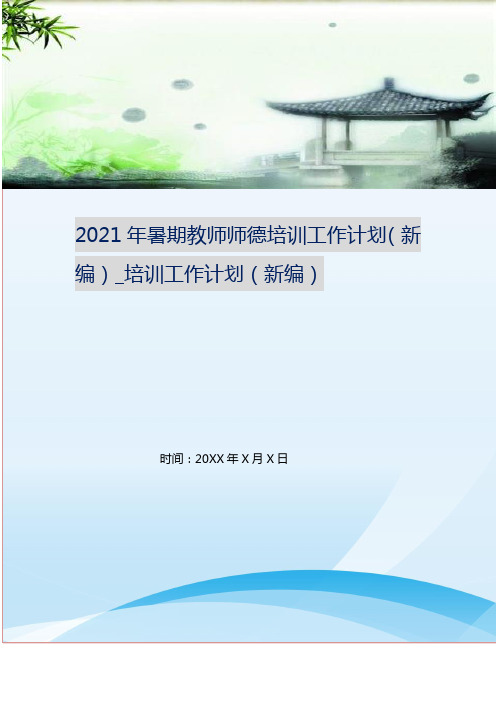 2021年暑期教师师德培训工作计划(新编)_培训工作计划(新编)

时间：20XX年X月X日